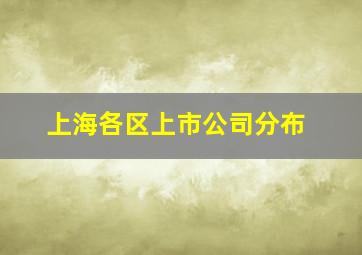 上海各区上市公司分布